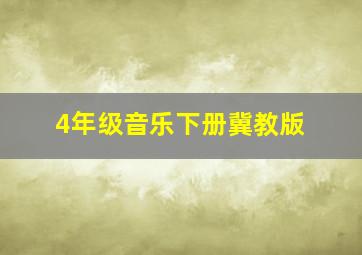 4年级音乐下册冀教版